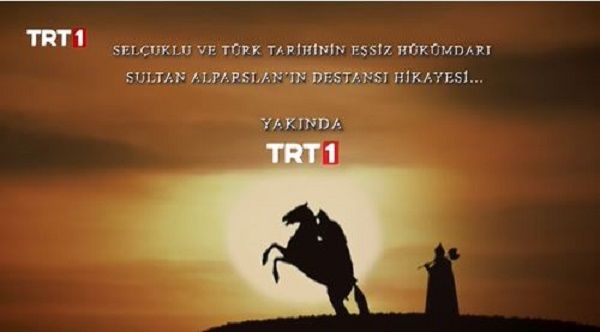 TRT1

SELÇUKLU VE TÜRK TARİHİNİN EŞSİZ HÜKÜMDARI SULTAN ALPARSLAN'IN DESTANSI HİKAYESİ...

YAKINDA

TRT1